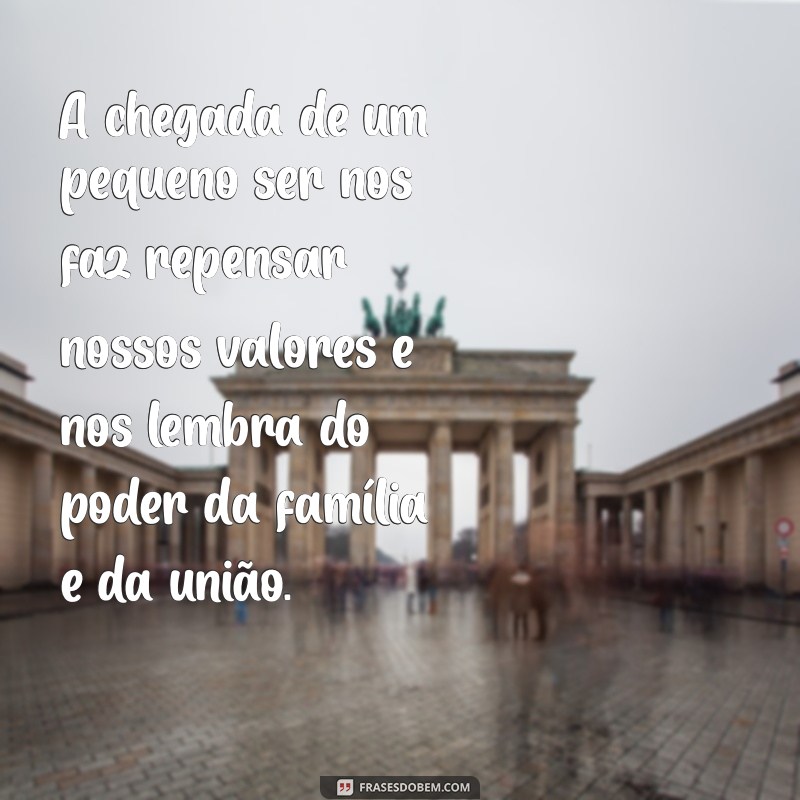 A chegada de um pequeno ser nos faz repensar nossos valores e nos lembra do poder da família e da união.

FRASESDOBEM.COM